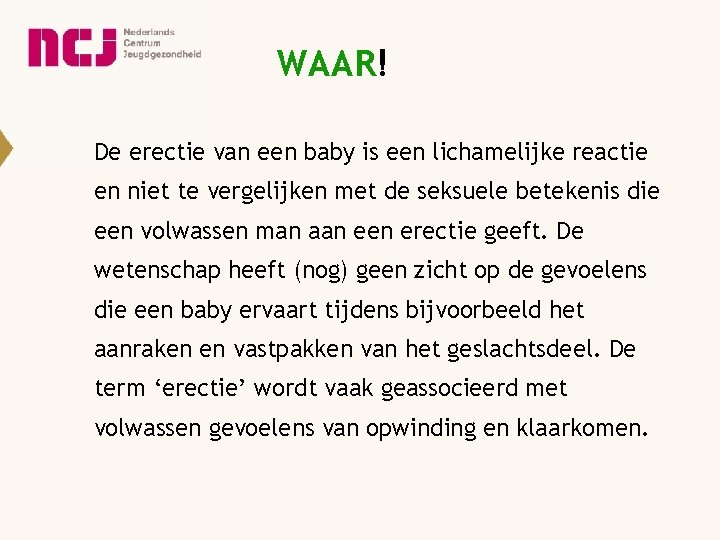 ncj Nederlands Centrum Jeugdgezondheid

WAAR!

De erectie van een baby is een lichamelijke reactie en niet te vergelijken met de seksuele betekenis die een volwassen man aan een erectie geeft. De wetenschap heeft (nog) geen zicht op de gevoelens die een baby ervaart tijdens bijvoorbeeld het aanraken en vastpakken van het geslachtsdeel. De term 'erectie' wordt vaak geassocieerd met volwassen gevoelens van opwinding en klaarkomen.